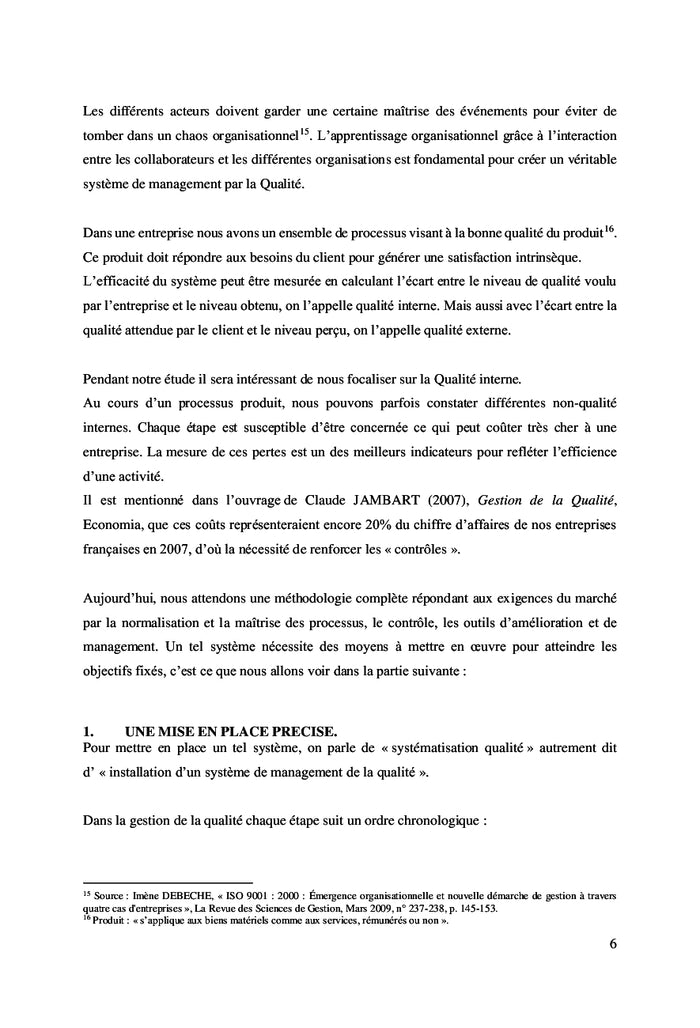 Les différents acteurs doivent garder une certaine maîtrise des événements pour éviter de tomber dans un chaos organisationnel$^{15}$. L'apprentissage organisationnel grâce à l'interaction entre les collaborateurs et les différentes organisations est fondamental pour créer un véritable système de management par la Qualité.

Dans une entreprise nous avons un ensemble de processus visant à la bonne qualité du produit$^{16}$. Ce produit doit répondre aux besoins du client pour générer une satisfaction intrinsèque. L'efficacité du système peut être mesurée en calculant l'écart entre le niveau de qualité voulu par l'entreprise et le niveau obtenu, on l'appelle qualité interne. Mais aussi avec l'écart entre la qualité attendue par le client et le niveau perçu, on l'appelle qualité externe.

Pendant notre étude il sera intéressant de nous focaliser sur la Qualité interne.
Au cours d'un processus produit, nous pouvons parfois constater différentes non-qualité internes. Chaque étape est susceptible d'être concernée ce qui peut coûter très cher à une entreprise. La mesure de ces pertes est un des meilleurs indicateurs pour refléter l'efficience d'une activité.
Il est mentionné dans l'ouvrage de Claude JAMBART (2007), Gestion de la Qualité, Economia, que ces coûts représenteraient encore 20% du chiffre d'affaires de nos entreprises françaises en 2007, d'où la nécessité de renforcer les « contrôles ».

Aujourd'hui, nous attendons une méthodologie complète répondant aux exigences du marché par la normalisation et la maîtrise des processus, le contrôle, les outils d'amélioration et de management. Un tel système nécessite des moyens à mettre en œuvre pour atteindre les objectifs fixés, c'est ce que nous allons voir dans la partie suivante :

1. UNE MISE EN PLACE PRECISE.
Pour mettre en place un tel système, on parle de « systématisation qualité » autrement dit d' « installation d'un système de management de la qualité ».

Dans la gestion de la qualité chaque étape suit un ordre chronologique :

$^{15}$ Source : Imène DEBECHE, « ISO 9001 : 2000 : Émergence organisationnelle et nouvelle démarche de gestion à travers quatre cas d'entreprises », La Revue des Sciences de Gestion, Mars 2009, n° 237-238, p. 145-153.
$^{16}$ Produit : « s'applique aux biens matériels comme aux services, rémunérés ou non ».

6